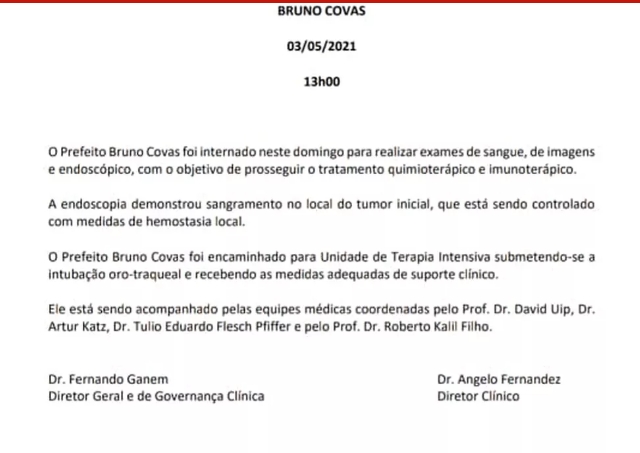 BRUNO COVAS

03/05/2021

13h00

O Prefeito Bruno Covas foi internado neste domingo para realizar exames de sangue, de imagens e endoscópico, com o objetivo de prosseguir o tratamento quimioterápico e imunoterápico.

A endoscopia demonstrou sangramento no local do tumor inicial, que está sendo controlado com medidas de hemostasia local.

O Prefeito Bruno Covas foi encaminhado para Unidade de Terapia Intensiva submetendo-se a intubação oro-traqueal e recebendo as medidas adequadas de suporte clínico.

Ele está sendo acompanhado pelas equipes médicas coordenadas pelo Prof. Dr. David Uip, Dr. Artur Katz, Dr. Tulio Eduardo Flesch Pfiffer e pelo Prof. Dr. Roberto Kalil Filho.

Dr. Fernando Ganem
Diretor Geral e de Governança Clínica

Dr. Angelo Fernandez
Diretor Clínico